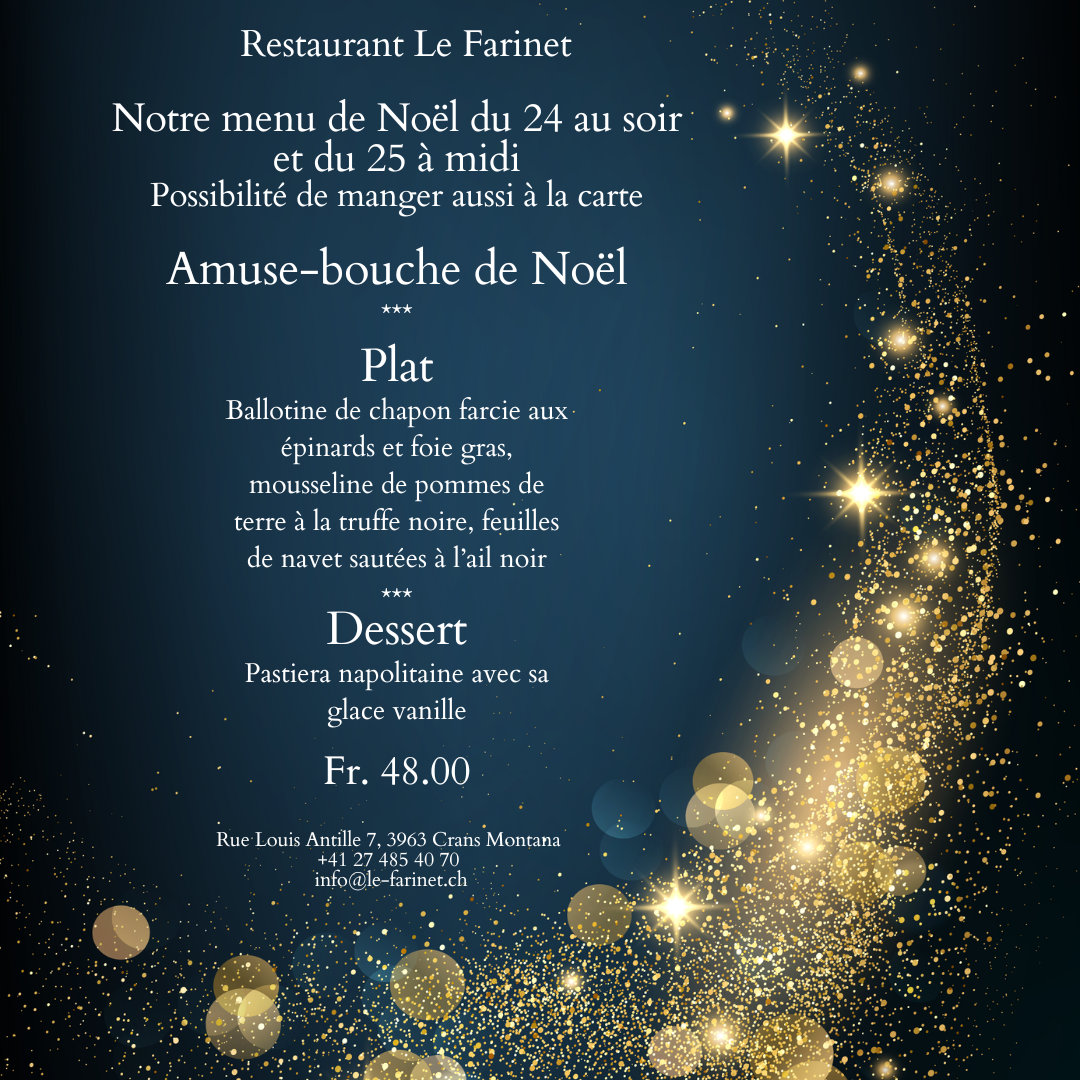 Restaurant Le Farinet

Notre menu de Noël du 24 au soir
et du 25 à midi
Possibilité de manger aussi à la carte

Amuse-bouche de Noël

***

Plat

Ballotine de chapon farcie aux épinards et foie gras, mousseline de pommes de terre à la truffe noire, feuilles de navet sautées à l'ail noir

***

Dessert

Pastiera napolitaine avec sa glace vanille

Fr. 48.00

Rue Louis Antille 7, 3963 Crans Montana
+41 27 485 40 70
info@le-farinet.ch